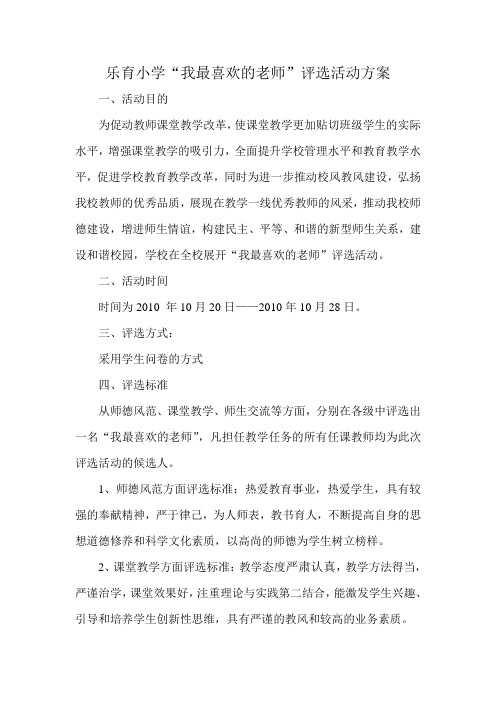 乐育小学“我最喜欢的老师”评选活动方案

一、活动目的

为促动教师课堂教学改革，使课堂教学更加贴切班级学生的实际水平，增强课堂教学的吸引力，全面提升学校管理水平和教育教学水平，促进学校教育教学改革，同时为进一步推动校风教风建设，弘扬我校教师的优秀品质，展现在教学一线优秀教师的风采，推动我校师德建设，增进师生情谊，构建民主、平等、和谐的新型师生关系，建设和谐校园，学校在全校展开“我最喜欢的老师”评选活动。

二、活动时间

时间为 2010 年 10 月 20 日——2010 年 10 月 28 日。

三、评选方式：

采用学生问卷的方式

四、评选标准

从师德风范、课堂教学、师生交流等方面，分别在各级中评选出一名“我最喜欢的老师”，凡担任教学任务的所有任课教师均为此次评选活动的候选人。

1、师德风范方面评选标准：热爱教育事业，热爱学生，具有较强的奉献精神，严于律己，为人师表，教书育人，不断提高自身的思想道德修养和科学文化素质，以高尚的师德为学生树立榜样。

2、课堂教学方面评选标准：教学态度严肃认真，教学方法得当，严谨治学，课堂效果好，注重理论与实践第二结合，能激发学生兴趣、引导和培养学生创新性思维，具有严谨的教风和较高的业务素质。